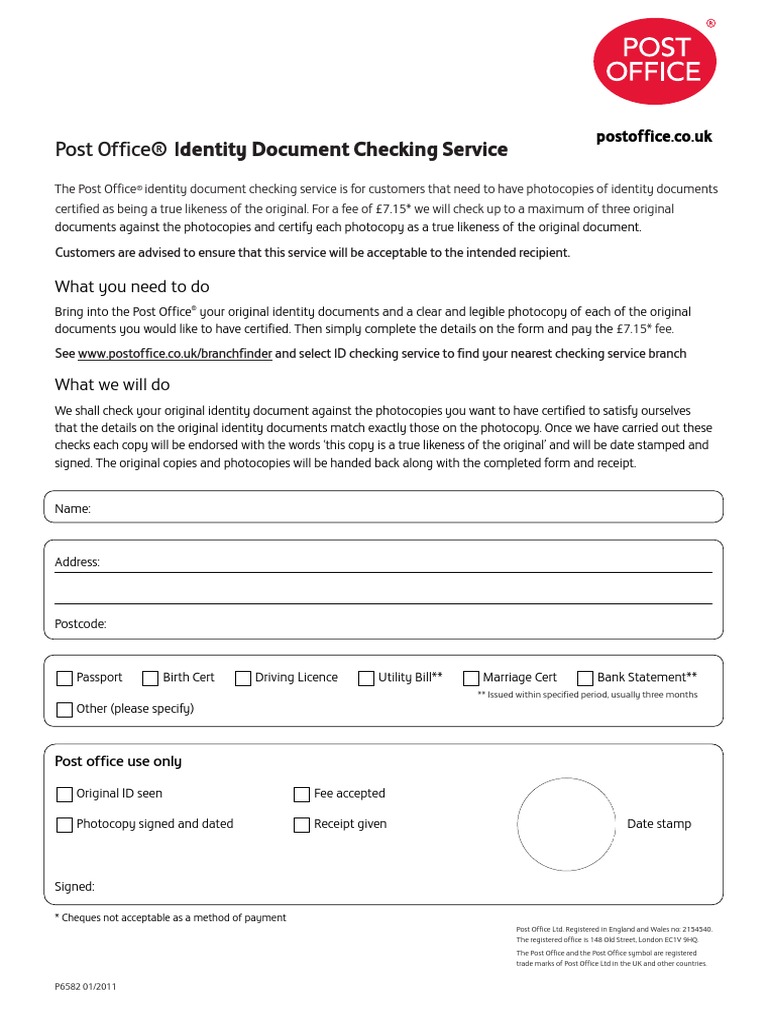 POST OFFICE ®

postoffice.co.uk

Post Office® Identity Document Checking Service

The Post Office® identity document checking service is for customers that need to have photocopies of identity documents certified as being a true likeness of the original. For a fee of £7.15* we will check up to a maximum of three original documents against the photocopies and certify each photocopy as a true likeness of the original document.

Customers are advised to ensure that this service will be acceptable to the intended recipient.

What you need to do

Bring into the Post Office® your original identity documents and a clear and legible photocopy of each of the original documents you would like to have certified. Then simply complete the details on the form and pay the £7.15* fee.

See www.postoffice.co.uk/branchfinder and select ID checking service to find your nearest checking service branch

What we will do

We shall check your original identity document against the photocopies you want to have certified to satisfy ourselves that the details on the original identity documents match exactly those on the photocopy. Once we have carried out these checks each copy will be endorsed with the words 'this copy is a true likeness of the original' and will be date stamped and signed. The original copies and photocopies will be handed back along with the completed form and receipt.

Name:

Address:

Postcode:

Passport
Birth Cert
Driving Licence
Utility Bill**
Marriage Cert
Bank Statement**
** Issued within specified period, usually three months
Other (please specify)

Post office use only

Original ID seen
Fee accepted
Photocopy signed and dated
Receipt given
Date stamp

Signed:

* Cheques not acceptable as a method of payment

Post Office Ltd. Registered in England and Wales no: 2154540. The registered office is 148 Old Street, London EC1V 9HQ.
The Post Office and the Post Office symbol are registered trade marks of Post Office Ltd in the UK and other countries.

P6582 01/2011